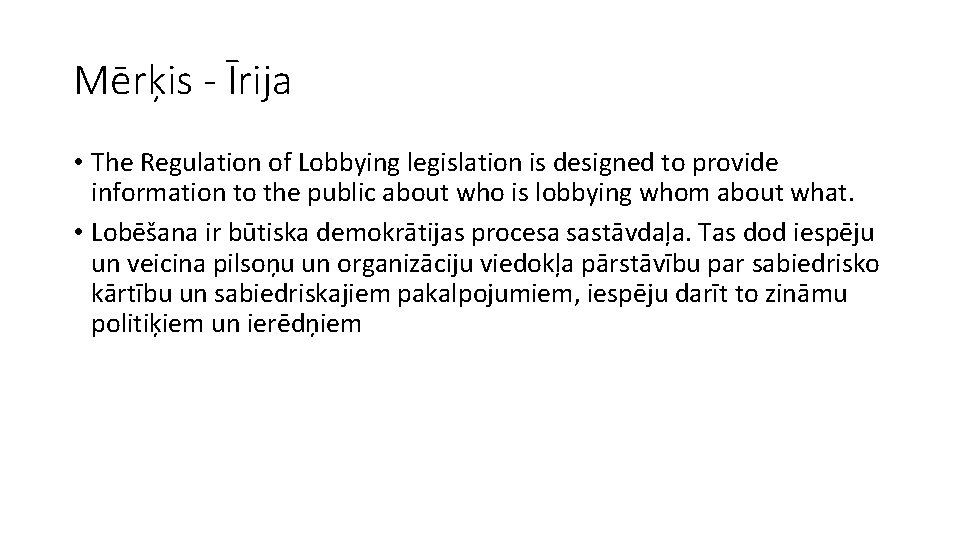 Mērķis - Īrija

• The Regulation of Lobbying legislation is designed to provide information to the public about who is lobbying whom about what.

• Lobēšana ir būtiska demokrātijas procesa sastāvdaļa. Tas dod iespēju un veicina pilsoņu un organizāciju viedokļa pārstāvību par sabiedrisko kārtību un sabiedriskajiem pakalpojumiem, iespēju darīt to zināmu politiķiem un ierēdņiem